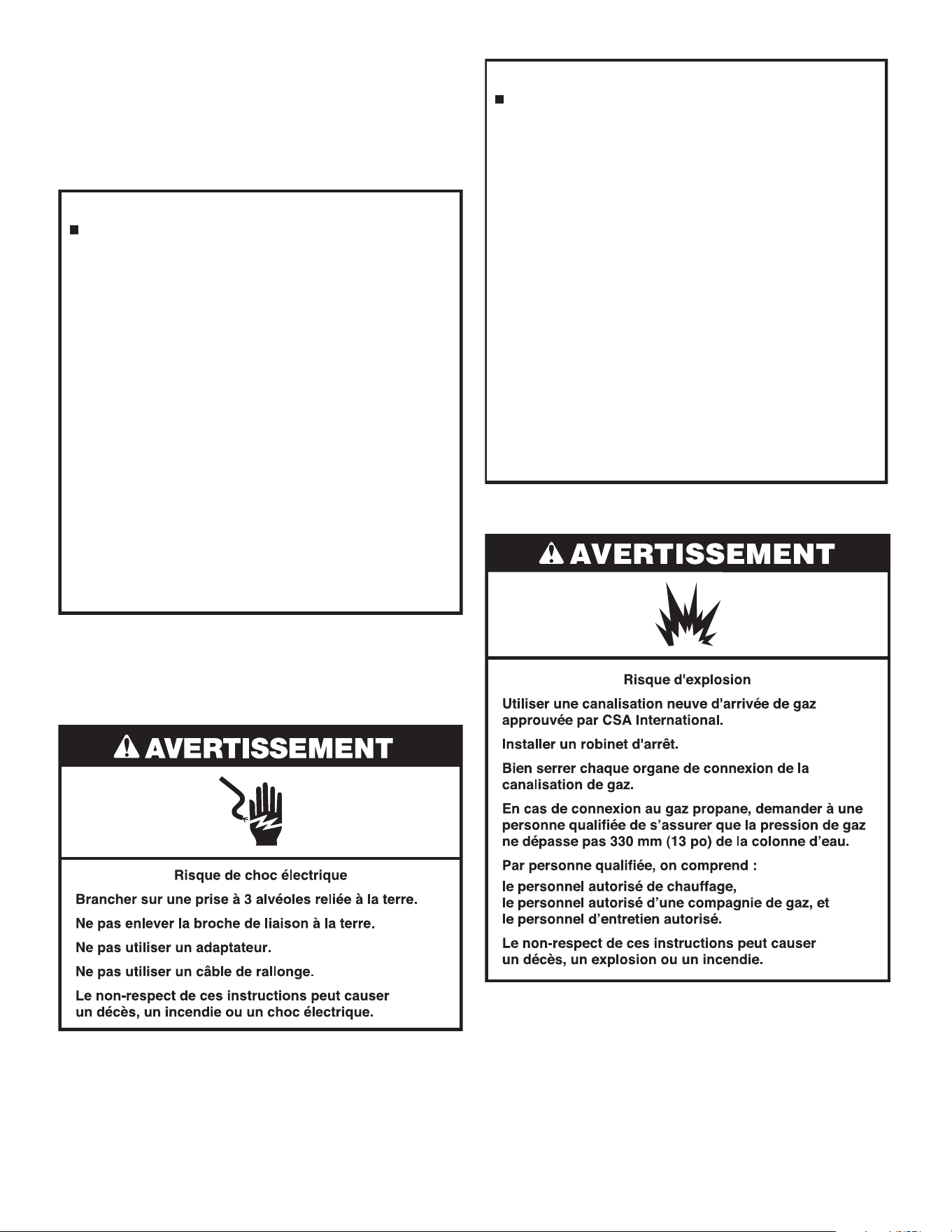 AVERTISSEMENT

Risque de choc électrique

Brancher sur une prise à 3 alvéoles reliée à la terre.

Ne pas enlever la broche de liaison à la terre.

Ne pas utiliser un adaptateur.

Ne pas utiliser un câble de rallonge.

Le non-respect de ces instructions peut causer un décès, un incendie ou un choc électrique.

AVERTISSEMENT

Risque d'explosion

Utiliser une canalisation neuve d'arrivée de gaz approuvée par CSA International.

Installer un robinet d'arrêt.

Bien serrer chaque organe de connexion de la canalisation de gaz.

En cas de connexion au gaz propane, demander à une personne qualifiée de s'assurer que la pression de gaz ne dépasse pas 330 mm (13 po) de la colonne d'eau.

Par personne qualifiée, on comprend :
le personnel autorisé de chauffage,
le personnel autorisé d'une compagnie de gaz, et
le personnel d'entretien autorisé.

Le non-respect de ces instructions peut causer un décès, un explosion ou un incendie.